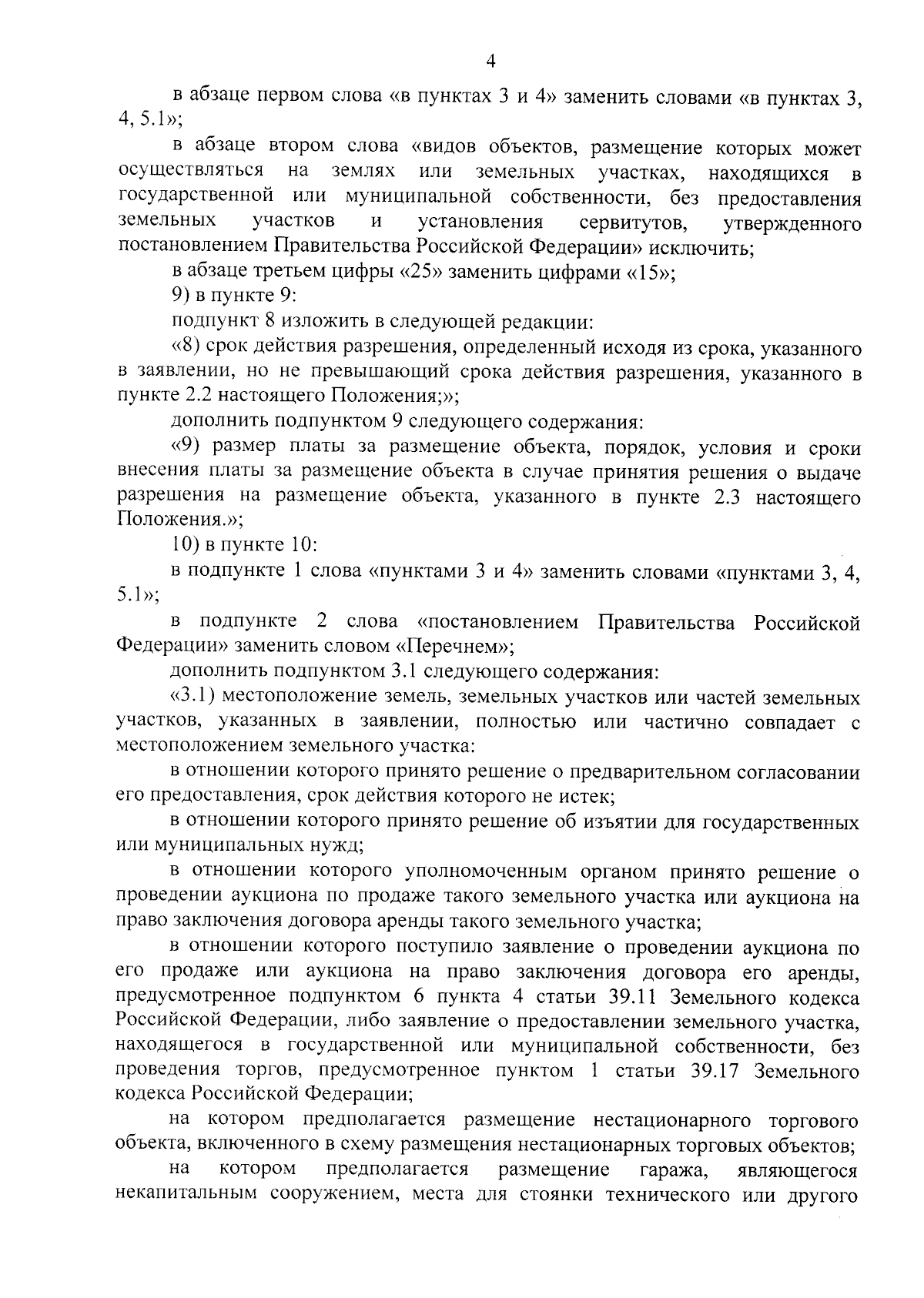 4

в абзаце первом слова «в пунктах 3 и 4» заменить словами «в пунктах 3, 4, 5.1»;

в абзаце втором слова «видов объектов, размещение которых может осуществляться на землях или земельных участках, находящихся в государственной или муниципальной собственности, без предоставления земельных участков и установления сервитутов, утвержденного постановлением Правительства Российской Федерации» исключить;

в абзаце третьем цифры «25» заменить цифрами «15»;

9) в пункте 9:

подпункт 8 изложить в следующей редакции:

«8) срок действия разрешения, определенный исходя из срока, указанного в заявлении, но не превышающий срока действия разрешения, указанного в пункте 2.2 настоящего Положения;»;

дополнить подпунктом 9 следующего содержания:

«9) размер платы за размещение объекта, порядок, условия и сроки внесения платы за размещение объекта в случае принятия решения о выдаче разрешения на размещение объекта, указанного в пункте 2.3 настоящего Положения.»;

10) в пункте 10:

в подпункте 1 слова «пунктами 3 и 4» заменить словами «пунктами 3, 4, 5.1»;

в подпункте 2 слова «постановлением Правительства Российской Федерации» заменить словом «Перечнем»;

дополнить подпунктом 3.1 следующего содержания:

«3.1) местоположение земель, земельных участков или частей земельных участков, указанных в заявлении, полностью или частично совпадает с местоположением земельного участка:

в отношении которого принято решение о предварительном согласовании его предоставления, срок действия которого не истек;

в отношении которого принято решение об изъятии для государственных или муниципальных нужд;

в отношении которого уполномоченным органом принято решение о проведении аукциона по продаже такого земельного участка или аукциона на право заключения договора аренды такого земельного участка;

в отношении которого поступило заявление о проведении аукциона по его продаже или аукциона на право заключения договора его аренды, предусмотренное подпунктом 6 пункта 4 статьи 39.11 Земельного кодекса Российской Федерации, либо заявление о предоставлении земельного участка, находящегося в государственной или муниципальной собственности, без проведения торгов, предусмотренное пунктом 1 статьи 39.17 Земельного кодекса Российской Федерации;

на котором предполагается размещение нестационарного торгового объекта, включенного в схему размещения нестационарных торговых объектов;

на котором предполагается размещение гаража, являющегося некапитальным сооружением, места для стоянки технического или другого